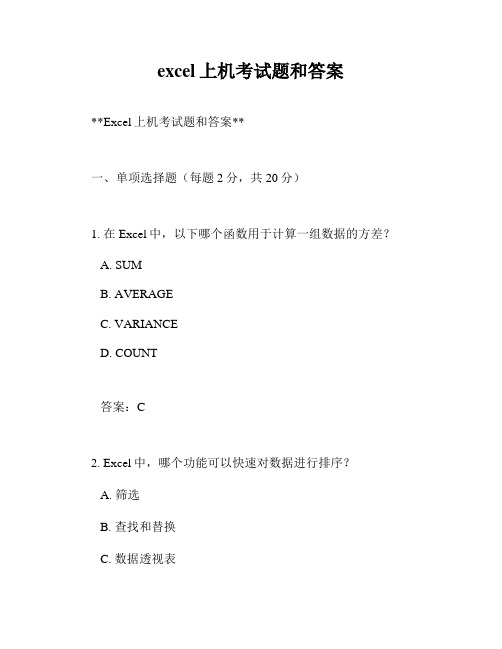 excel 上机考试题和答案

**Excel 上机考试题和答案**

一、单项选择题（每题 2 分，共 20 分）

1. 在 Excel 中，以下哪个函数用于计算一组数据的方差？

A. SUM

B. AVERAGE

C. VARIANCE

D. COUNT

答案：C

2. Excel 中，哪个功能可以快速对数据进行排序？

A. 筛选

B. 查找和替换

C. 数据透视表